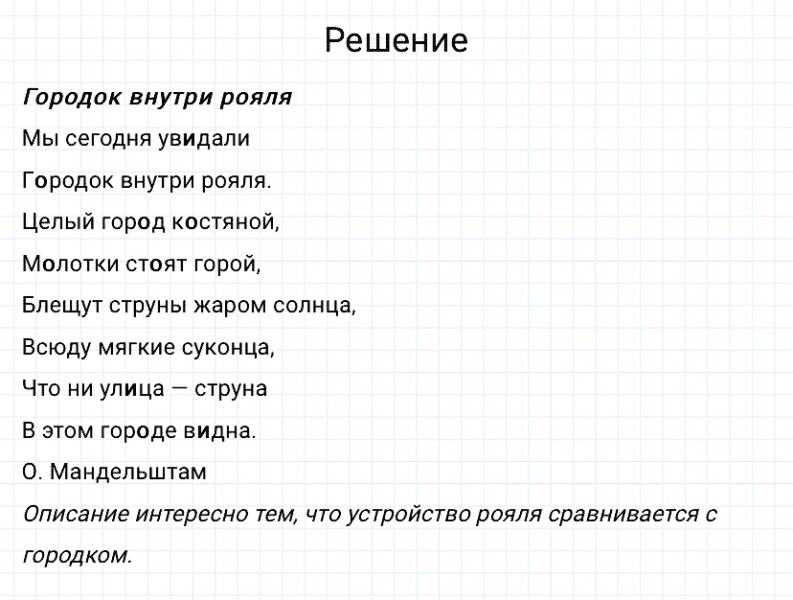 Решение

Городок внутри рояля

Мы сегодня увидали

Городок внутри рояля.

Целый город костяной,

Молотки стоят горой,

Блещут струны жаром солнца,

Всюду мягкие суконца,

Что ни улица — струна

В этом городе видна.

О. Мандельштам

Описание интересно тем, что устройство рояля сравнивается с городком.